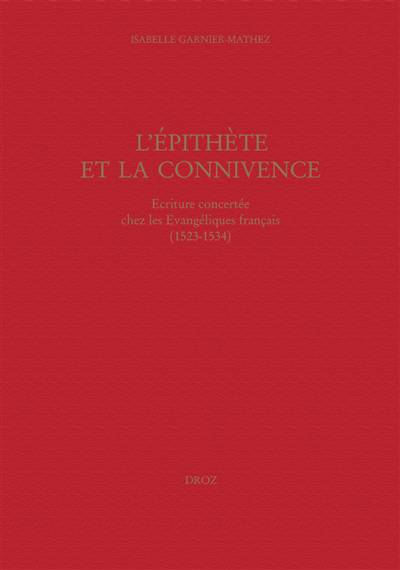 ISABELLE GARNIER-MATHEZ

L'ÉPITHÈTE
ET LA CONNIVENCE

Ecriture concertée
chez les Evangéliques français
(1523-1534)

DROZ